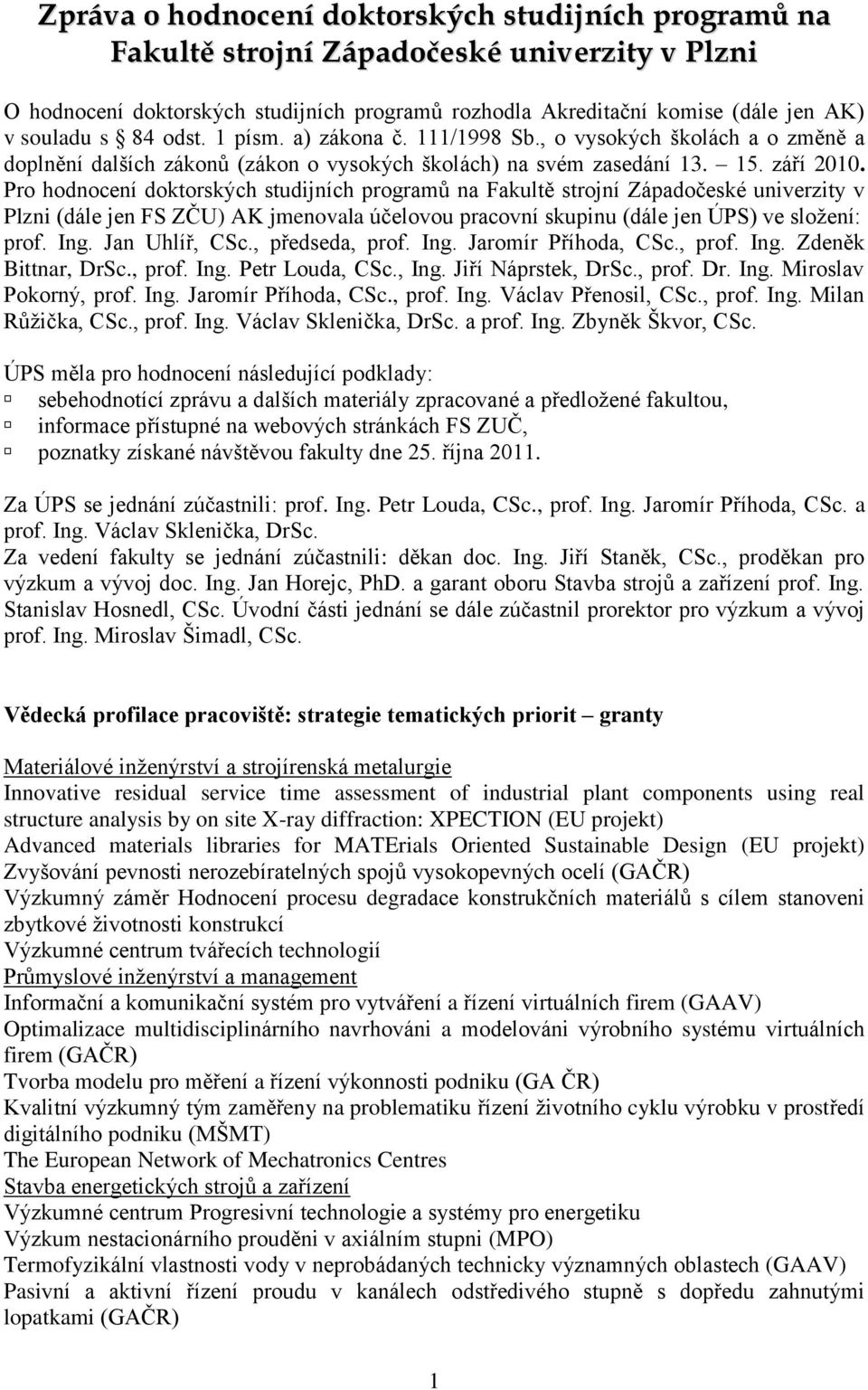 Zpráva o hodnocení doktorských studijních programů na Fakultě strojní Západočeské univerzity v Plzni

O hodnocení doktorských studijních programů rozhodla Akreditační komise (dále jen AK) v souladu s § 84 odst. 1 písm. a) zákona č. 111/1998 Sb., o vysokých školách a o změně a doplnění dalších zákonů (zákon o vysokých školách) na svém zasedání 13. – 15. září 2010. Pro hodnocení doktorských studijních programů na Fakultě strojní Západočeské univerzity v Plzni (dále jen FS ZČU) AK jmenovala účelovou pracovní skupinu (dále jen ÚPS) ve složení: prof. Ing. Jan Uhlíř, CSc., předseda, prof. Ing. Jaromír Příhoda, CSc., prof. Ing. Zdeněk Bittnar, DrSc., prof. Ing. Petr Louda, CSc., Ing. Jiří Náprstek, DrSc., prof. Dr. Ing. Miroslav Pokorný, prof. Ing. Jaromír Příhoda, CSc., prof. Ing. Václav Přenosil, CSc., prof. Ing. Milan Růžička, CSc., prof. Ing. Václav Sklenička, DrSc. a prof. Ing. Zbyněk Škvor, CSc.

ÚPS měla pro hodnocení následující podklady:
sebehodnotící zprávu a dalších materiály zpracované a předložené fakultou,
informace přístupné na webových stránkách FS ZUČ,
poznatky získané návštěvou fakulty dne 25. října 2011.

Za ÚPS se jednání zúčastnili: prof. Ing. Petr Louda, CSc., prof. Ing. Jaromír Příhoda, CSc. a prof. Ing. Václav Sklenička, DrSc.
Za vedení fakulty se jednání zúčastnili: děkan doc. Ing. Jiří Staněk, CSc., proděkan pro výzkum a vývoj doc. Ing. Jan Horejc, PhD. a garant oboru Stavba strojů a zařízení prof. Ing. Stanislav Hosnedl, CSc. Úvodní části jednání se dále zúčastnil prorektor pro výzkum a vývoj prof. Ing. Miroslav Šimadl, CSc.

Vědecká profilace pracoviště: strategie tematických priorit – granty

Materiálové inženýrství a strojírenská metalurgie
Innovative residual service time assessment of industrial plant components using real structure analysis by on site X-ray diffraction: XPECTION (EU projekt)
Advanced materials libraries for MATErials Oriented Sustainable Design (EU projekt)
Zvyšování pevnosti nerozebíratelných spojů vysokopevných ocelí (GAČR)
Výzkumný záměr Hodnocení procesu degradace konstrukčních materiálů s cílem stanoveni zbytkové životnosti konstrukcí
Výzkumné centrum tvářecích technologií
Průmyslové inženýrství a management
Informační a komunikační systém pro vytváření a řízení virtuálních firem (GAAV)
Optimalizace multidisciplinárního navrhováni a modelováni výrobního systému virtuálních firem (GAČR)
Tvorba modelu pro měření a řízení výkonnosti podniku (GA ČR)
Kvalitní výzkumný tým zaměřeny na problematiku řízení životního cyklu výrobku v prostředí digitálního podniku (MŠMT)
The European Network of Mechatronics Centres
Stavba energetických strojů a zařízení
Výzkumné centrum Progresivní technologie a systémy pro energetiku
Výzkum nestacionárního prouděni v axiálním stupni (MPO)
Termofyzikální vlastnosti vody v neprobádaných technicky významných oblastech (GAAV)
Pasivní a aktivní řízení proudu v kanálech odstředivého stupně s dopředu zahnutými lopatkami (GAČR)

1